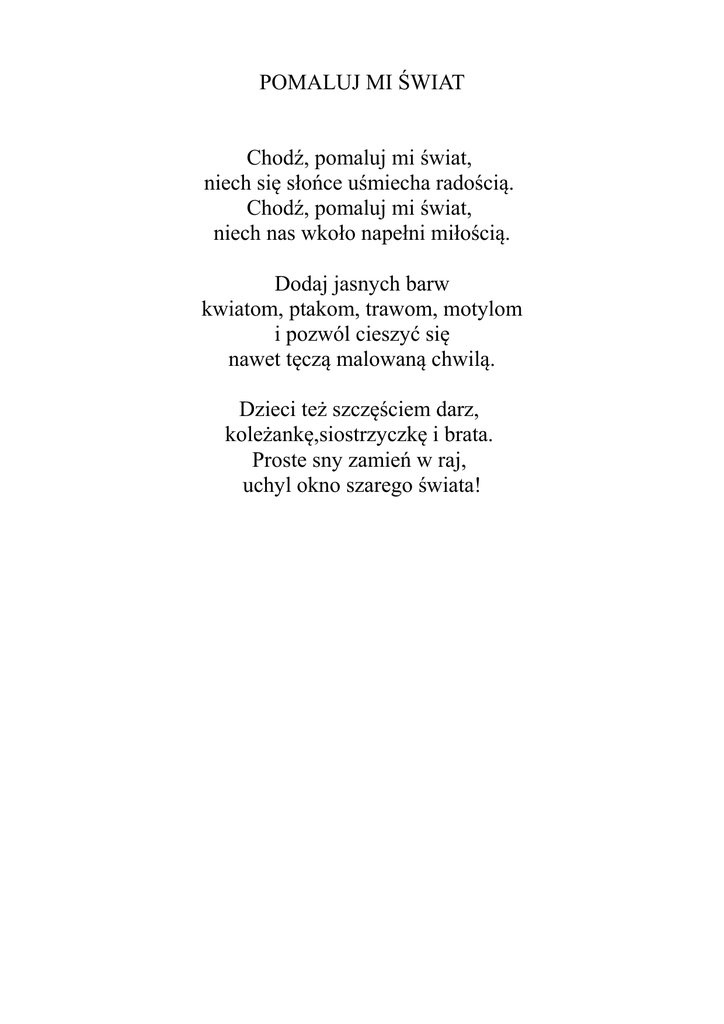 POMALUJ MI ŚWIAT

Chodź, pomaluj mi świat,
niech się słońce uśmiecha radością.
Chodź, pomaluj mi świat,
niech nas wkoło napełni miłością.

Dodaj jasnych barw
kwiatom, ptakom, trawom, motylom
i pozwól cieszyć się
nawet tęczą malowaną chwilą.

Dzieci też szczęściem darz,
koleżankę,siostrzyczkę i brata.
Proste sny zamień w raj,
uchyl okno szarego świata!